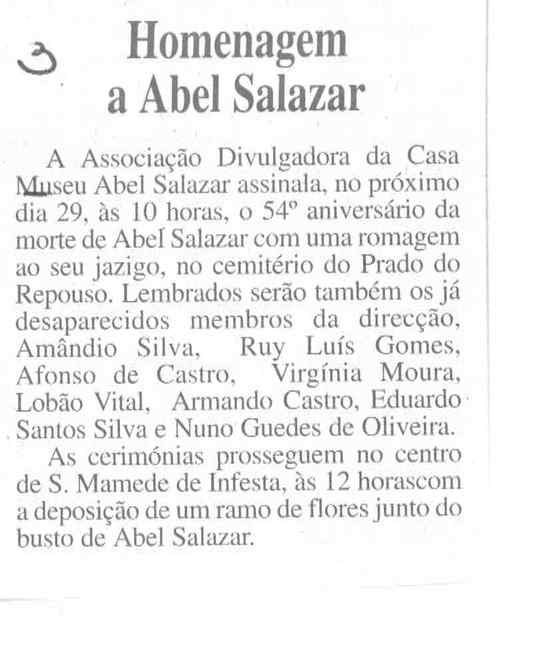 3

Homenagem a Abel Salazar

A Associação Divulgadora da Casa Museu Abel Salazar assinala, no próximo dia 29, às 10 horas, o 54º aniversário da morte de Abel Salazar com uma romagem ao seu jazigo, no cemitério do Prado do Repouso. Lembrados serão também os já desaparecidos membros da direcção, Amândio Silva, Ruy Luís Gomes, Afonso de Castro, Virgínia Moura, Lobão Vital, Armando Castro, Eduardo Santos Silva e Nuno Guedes de Oliveira.

As cerimónias prosseguem no centro de S. Mamede de Infesta, às 12 horascom a deposição de um ramo de flores junto do busto de Abel Salazar.